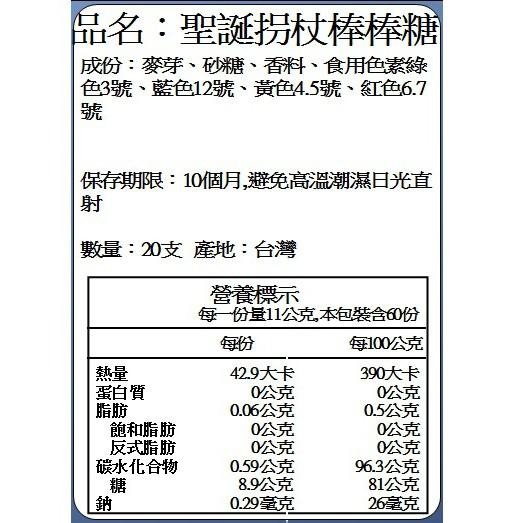 品名：聖誕拐杖棒棒糖

成份：麥芽、砂糖、香料、食用色素綠色3號、藍色12號、黃色4.5號、紅色6.7號

保存期限：10個月,避免高溫潮濕日光直射

數量：20支 產地：台灣

營養標示
每一份量11公克,本包裝含60份

|  | 每份 | 每100公克 |
|---|---|---|
| 熱量 | 42.9大卡 | 390大卡 |
| 蛋白質 | 0公克 | 0公克 |
| 脂肪 | 0.06公克 | 0.5公克 |
| 飽和脂肪 | 0公克 | 0公克 |
| 反式脂肪 | 0公克 | 0公克 |
| 碳水化合物 | 0.59公克 | 96.3公克 |
| 糖 | 8.9公克 | 81公克 |
| 鈉 | 0.29毫克 | 26毫克 |